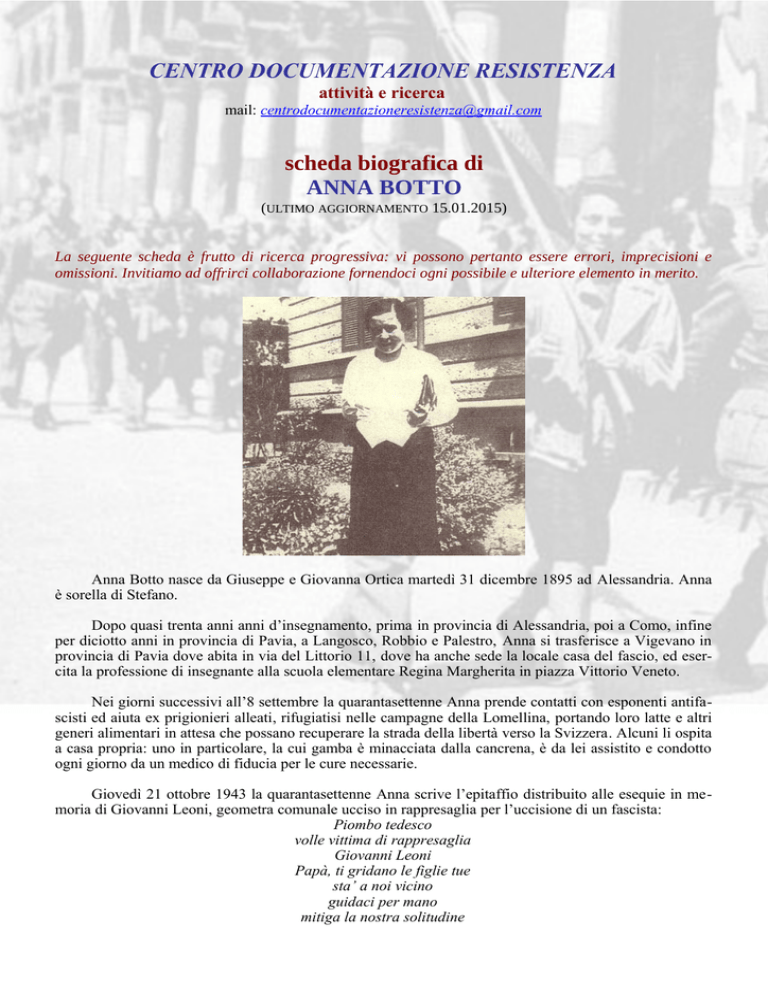 CENTRO DOCUMENTAZIONE RESISTENZA
attività e ricerca
mail: centrodocumentazioneresistenza@gmail.com

scheda biografica di
ANNA BOTTO
(ULTIMO AGGIORNAMENTO 15.01.2015)

La seguente scheda è frutto di ricerca progressiva: vi possono pertanto essere errori, imprecisioni e omissioni. Invitiamo ad offrirci collaborazione fornendoci ogni possibile e ulteriore elemento in merito.

Anna Botto nasce da Giuseppe e Giovanna Ortica martedì 31 dicembre 1895 ad Alessandria. Anna è sorella di Stefano.

Dopo quasi trenta anni anni d'insegnamento, prima in provincia di Alessandria, poi a Como, infine per diciotto anni in provincia di Pavia, a Langosco, Robbio e Palestro, Anna si trasferisce a Vigevano in provincia di Pavia dove abita in via del Littorio 11, dove ha anche sede la locale casa del fascio, ed esercita la professione di insegnante alla scuola elementare Regina Margherita in piazza Vittorio Veneto.

Nei giorni successivi all'8 settembre la quarantasettenne Anna prende contatti con esponenti antifascisti ed aiuta ex prigionieri alleati, rifugiatisi nelle campagne della Lomellina, portando loro latte e altri generi alimentari in attesa che possano recuperare la strada della libertà verso la Svizzera. Alcuni li ospita a casa propria: uno in particolare, la cui gamba è minacciata dalla cancrena, è da lei assistito e condotto ogni giorno da un medico di fiducia per le cure necessarie.

Giovedì 21 ottobre 1943 la quarantasettenne Anna scrive l'epitaffio distribuito alle esequie in memoria di Giovanni Leoni, geometra comunale ucciso in rappresaglia per l'uccisione di un fascista:
Piombo tedesco
volle vittima di rappresaglia
Giovanni Leoni
Papà, ti gridano le figlie tue
sta' a noi vicino
guidaci per mano
mitiga la nostra solitudine